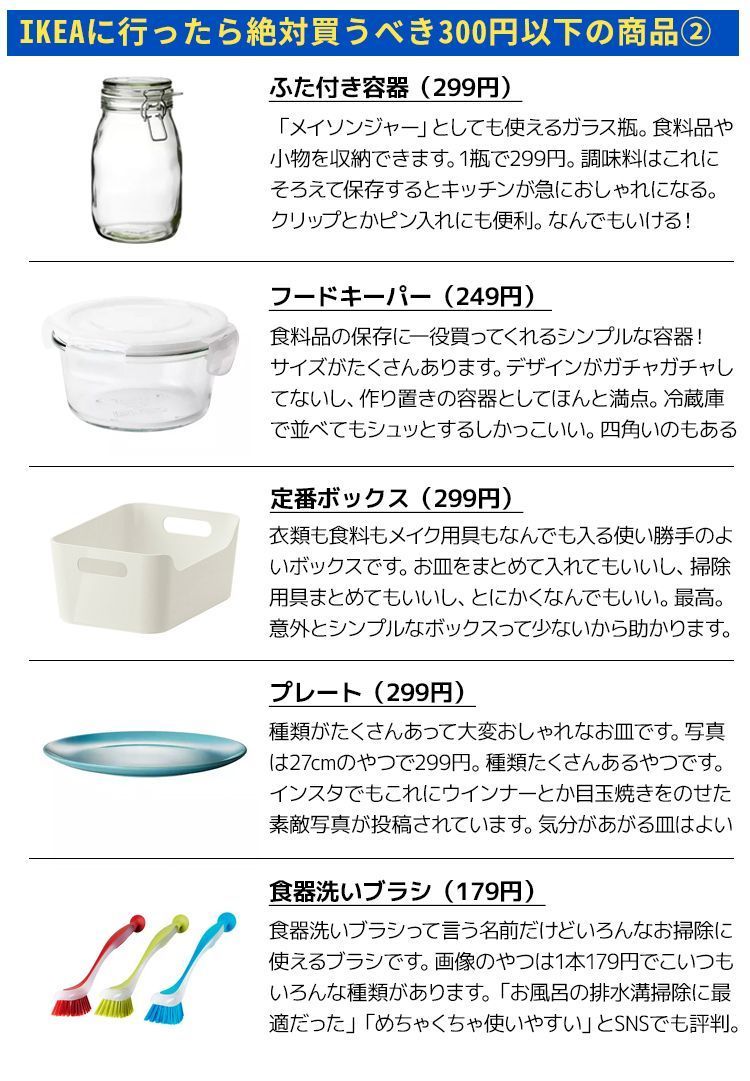 IKEAに行ったら絶対買うべき300円以下の商品②

ふた付き容器（299円）

「メイソンジャー」としても使えるガラス瓶。食料品や小物を収納できます。1瓶で299円。調味料はこれにそろえて保存するとキッチンが急におしゃれになる。クリップとかピン入れにも便利。なんでもいける！

フードキーパー（249円）

食料品の保存に一役買ってくれるシンプルな容器！サイズがたくさんあります。デザインがガチャガチャしてないし、作り置きの容器としてほんと満点。冷蔵庫で並べてもシュッとするしかっこいい。四角いのもある

定番ボックス（299円）

衣類も食料もメイク用具もなんでも入る使い勝手のよいボックスです。お皿をまとめて入れてもいいし、掃除用具まとめてもいいし、とにかくなんでもいい。最高。意外とシンプルなボックスって少ないから助かります。

プレート（299円）

種類がたくさんあって大変おしゃれなお皿です。写真は27cmのやつで299円。種類たくさんあるやつです。インスタでもこれにウインナーとか目玉焼きをのせた素敵写真が投稿されています。気分があがる皿はよい

食器洗いブラシ（179円）

食器洗いブラシって言う名前だけどいろんなお掃除に使えるブラシです。画像のやつは1本179円でこいつもいろんな種類があります。「お風呂の排水溝掃除に最適だった」「めちゃくちゃ使いやすい」とSNSでも評判。